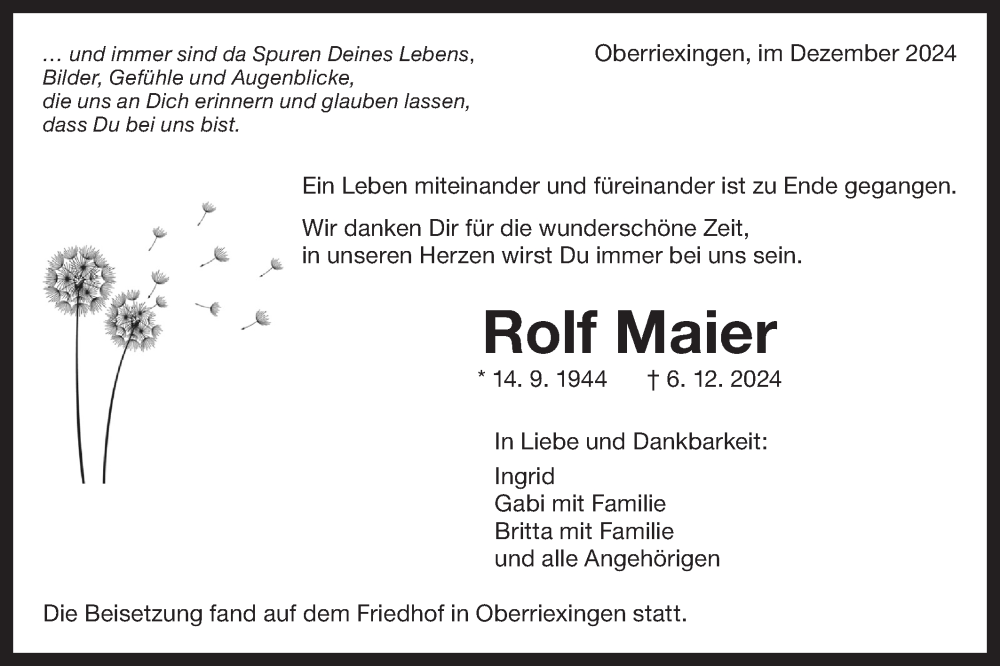 … und immer sind da Spuren Deines Lebens,
Bilder, Gefühle und Augenblicke,
die uns an Dich erinnern und glauben lassen,
dass Du bei uns bist.

Oberriexingen, im Dezember 2024

Ein Leben miteinander und füreinander ist zu Ende gegangen.

Wir danken Dir für die wunderschöne Zeit,
in unseren Herzen wirst Du immer bei uns sein.

Rolf Maier

* 14. 9. 1944 † 6. 12. 2024

In Liebe und Dankbarkeit:

Ingrid
Gabi mit Familie
Britta mit Familie
und alle Angehörigen

Die Beisetzung fand auf dem Friedhof in Oberriexingen statt.